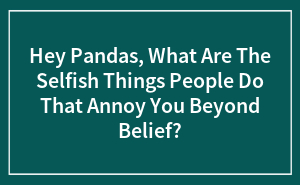 Hey Pandas, What Are The Selfish Things People Do That Annoy You Beyond Belief?